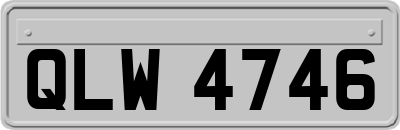 QLW 4746